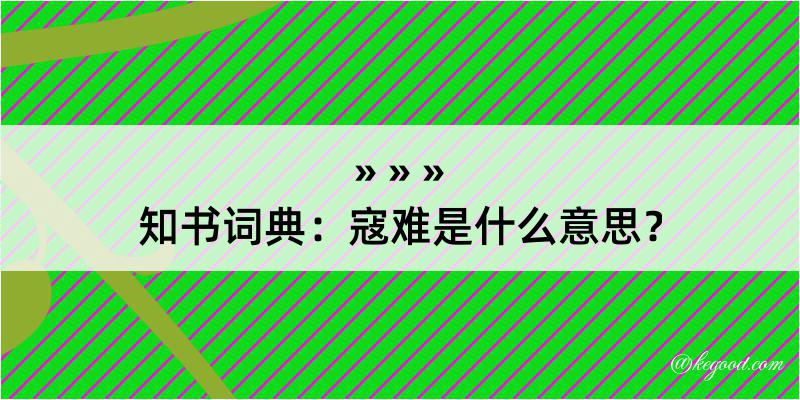 » » »
知书词典：寇难是什么意思？

@kegood.com